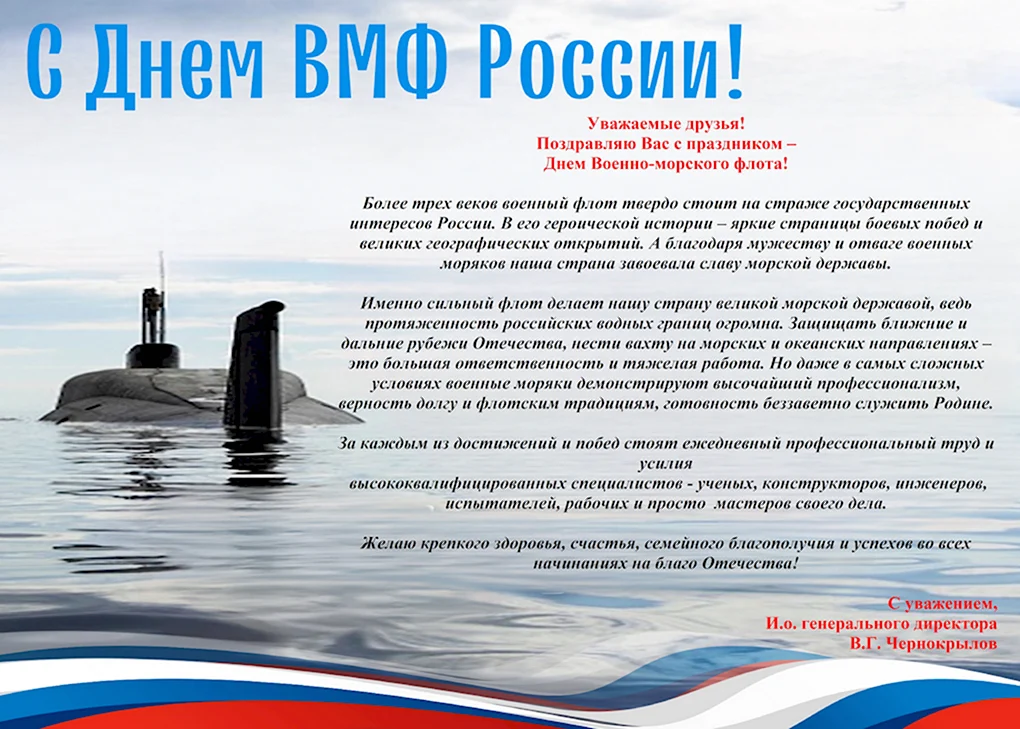 С Днем ВМФ России!

Уважаемые друзья!
Поздравляю Вас с праздником –
Днем Военно-морского флота!

Более трех веков военный флот твердо стоит на страже государственных интересов России. В его героической истории – яркие страницы боевых побед и великих географических открытий. А благодаря мужеству и отваге военных моряков наша страна завоевала славу морской державы.

Именно сильный флот делает нашу страну великой морской державой, ведь протяженность российских водных границ огромна. Защищать ближние и дальние рубежи Отечества, нести вахту на морских и океанских направлениях – это большая ответственность и тяжелая работа. Но даже в самых сложных условиях военные моряки демонстрируют высочайший профессионализм, верность долгу и флотским традициям, готовность беззаветно служить Родине.

За каждым из достижений и побед стоят ежедневный профессиональный труд и усилия высококвалифицированных специалистов - ученых, конструкторов, инженеров, испытателей, рабочих и просто мастеров своего дела.

Желаю крепкого здоровья, счастья, семейного благополучия и успехов во всех начинаниях на благо Отечества!

С уважением,
И.о. генерального директора
В.Г. Чернокрылов